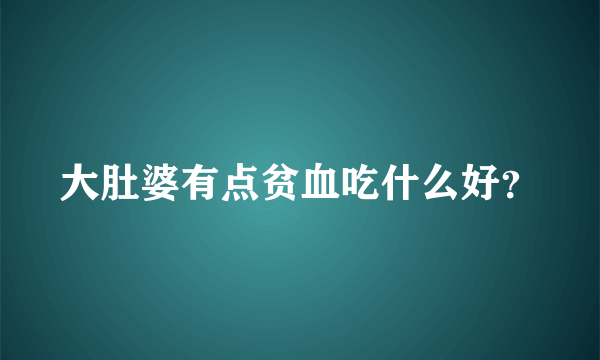 大肚婆有点贫血吃什么好?